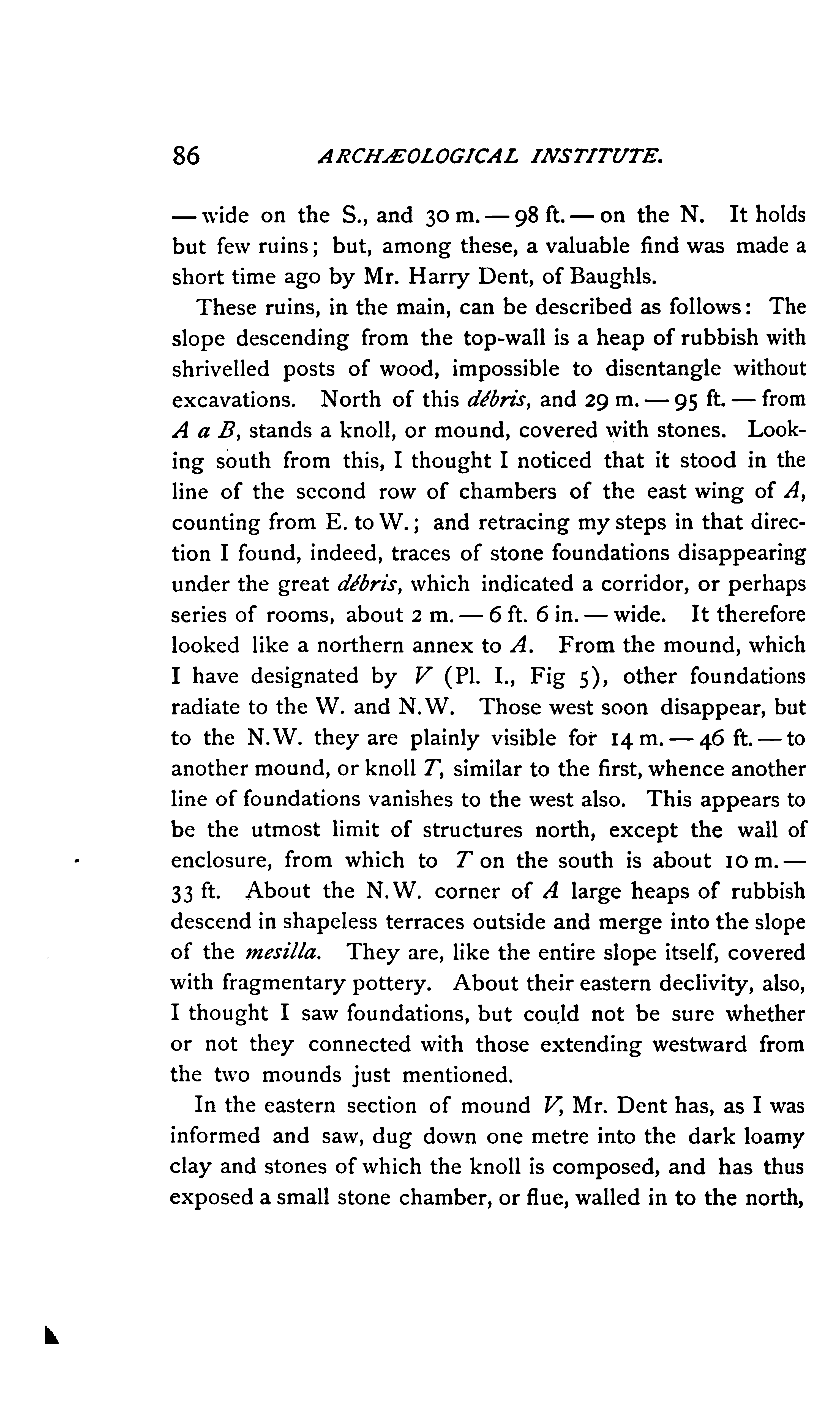 86 ARCHÆOLOGICAL INSTITUTE.

— wide on the S., and 30 m. — 98 ft. — on the N. It holds but few ruins; but, among these, a valuable find was made a short time ago by Mr. Harry Dent, of Baughls.

These ruins, in the main, can be described as follows: The slope descending from the top-wall is a heap of rubbish with shrivelled posts of wood, impossible to disentangle without excavations. North of this débris, and 29 m. — 95 ft. — from A a B, stands a knoll, or mound, covered with stones. Looking south from this, I thought I noticed that it stood in the line of the second row of chambers of the east wing of A, counting from E. to W.; and retracing my steps in that direction I found, indeed, traces of stone foundations disappearing under the great débris, which indicated a corridor, or perhaps series of rooms, about 2 m. — 6 ft. 6 in. — wide. It therefore looked like a northern annex to A. From the mound, which I have designated by V (Pl. I., Fig 5), other foundations radiate to the W. and N.W. Those west soon disappear, but to the N.W. they are plainly visible for 14 m. — 46 ft. — to another mound, or knoll T, similar to the first, whence another line of foundations vanishes to the west also. This appears to be the utmost limit of structures north, except the wall of enclosure, from which to T on the south is about 10 m. — 33 ft. About the N.W. corner of A large heaps of rubbish descend in shapeless terraces outside and merge into the slope of the mesilla. They are, like the entire slope itself, covered with fragmentary pottery. About their eastern declivity, also, I thought I saw foundations, but could not be sure whether or not they connected with those extending westward from the two mounds just mentioned.

In the eastern section of mound V, Mr. Dent has, as I was informed and saw, dug down one metre into the dark loamy clay and stones of which the knoll is composed, and has thus exposed a small stone chamber, or flue, walled in to the north,